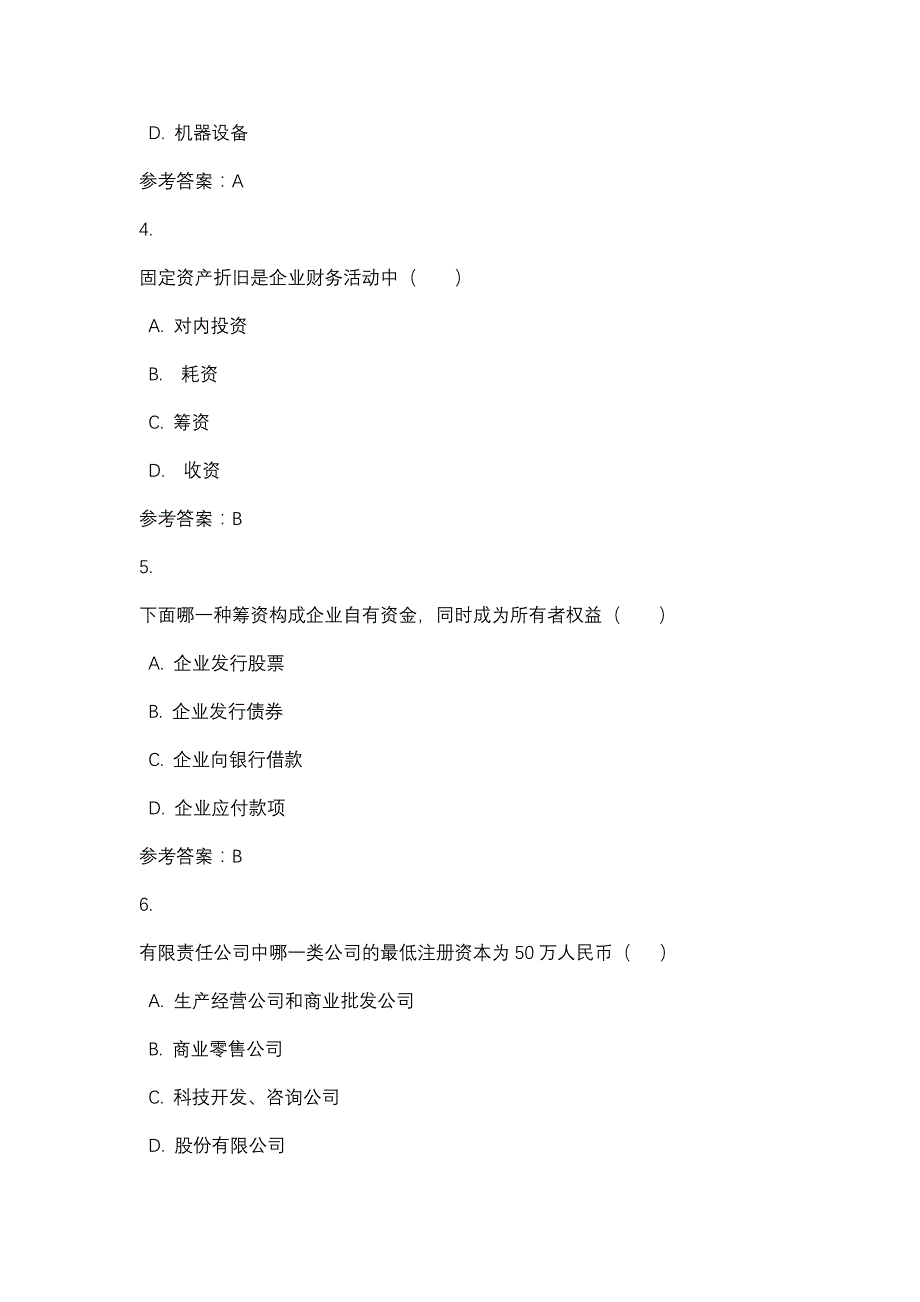 D. 机器设备

参考答案：A

4.

固定资产折旧是企业财务活动中（　　）

A. 对内投资

B. 耗资

C. 筹资

D. 收资

参考答案：B

5.

下面哪一种筹资构成企业自有资金，同时成为所有者权益（　　）

A. 企业发行股票

B. 企业发行债券

C. 企业向银行借款

D. 企业应付款项

参考答案：B

6.

有限责任公司中哪一类公司的最低注册资本为 50 万人民币（　　）

A. 生产经营公司和商业批发公司

B. 商业零售公司

C. 科技开发、咨询公司

D. 股份有限公司